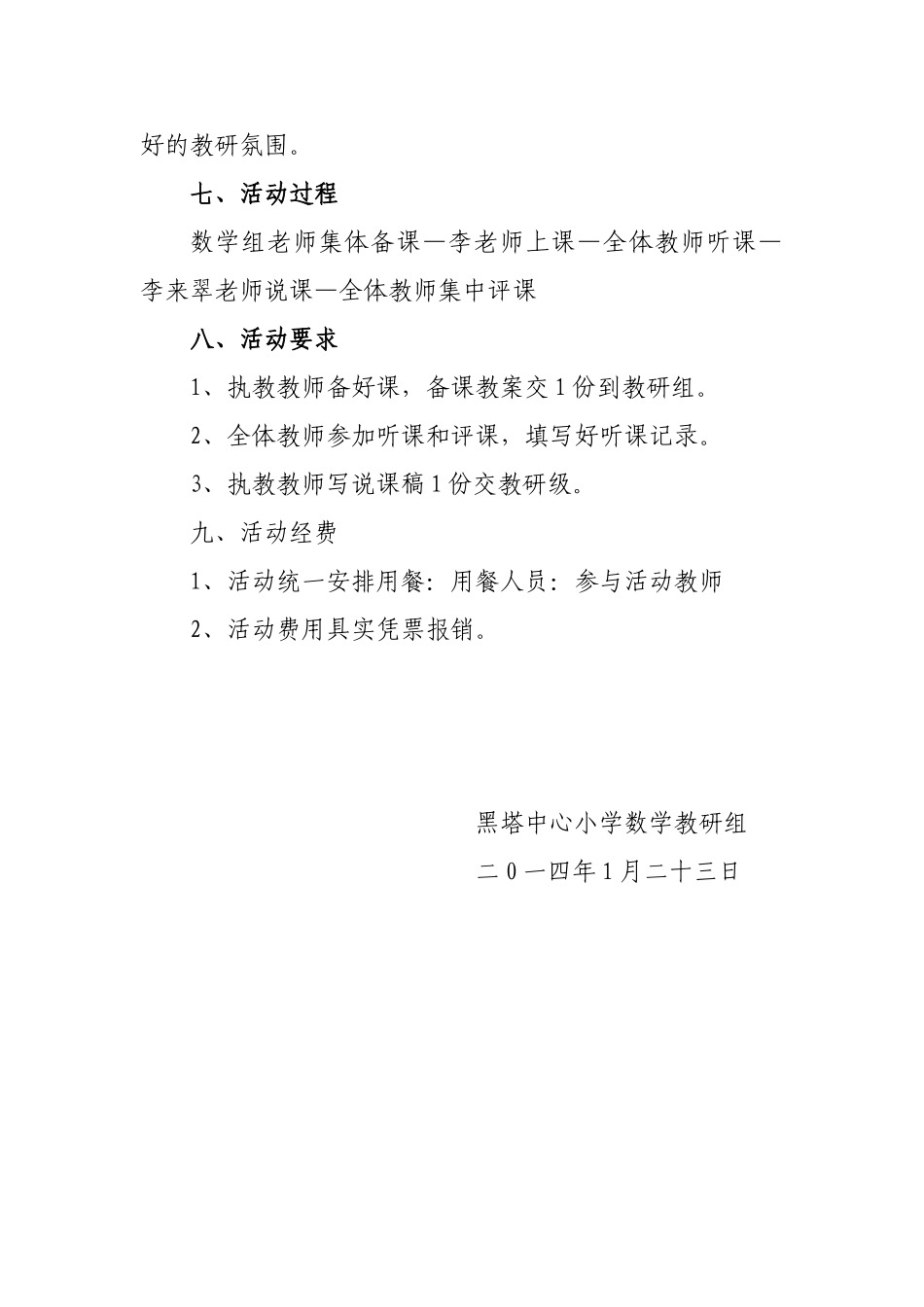 好的教研氛围。

七、活动过程

数学组老师集体备课—李老师上课—全体教师听课—李来翠老师说课—全体教师集中评课

八、活动要求

1、执教教师备好课，备课教案交1份到教研组。

2、全体教师参加听课和评课，填写好听课记录。

3、执教教师写说课稿1份交教研级。

九、活动经费

1、活动统一安排用餐：用餐人员：参与活动教师

2、活动费用具实凭票报销。

黑塔中心小学数学教研组

二0一四年1月二十三日